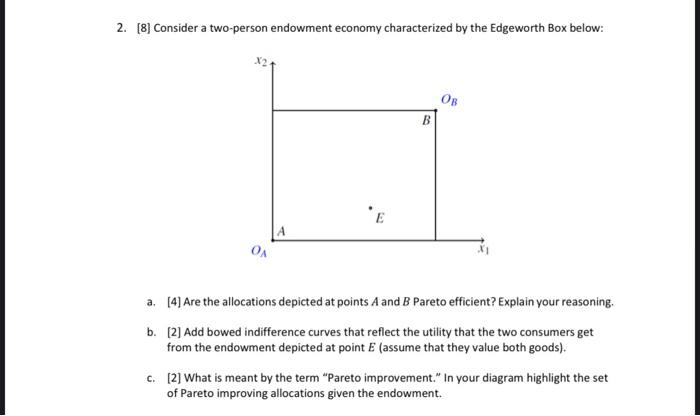 2. [8] Consider a two-person endowment economy characterized by the Edgeworth Box below:

$x_2$

$O_B$

$B$

$E$

$A$

$O_A$

$x_1$

a. [4] Are the allocations depicted at points $A$ and $B$ Pareto efficient? Explain your reasoning.

b. [2] Add bowed indifference curves that reflect the utility that the two consumers get from the endowment depicted at point $E$ (assume that they value both goods).

c. [2] What is meant by the term "Pareto improvement." In your diagram highlight the set of Pareto improving allocations given the endowment.